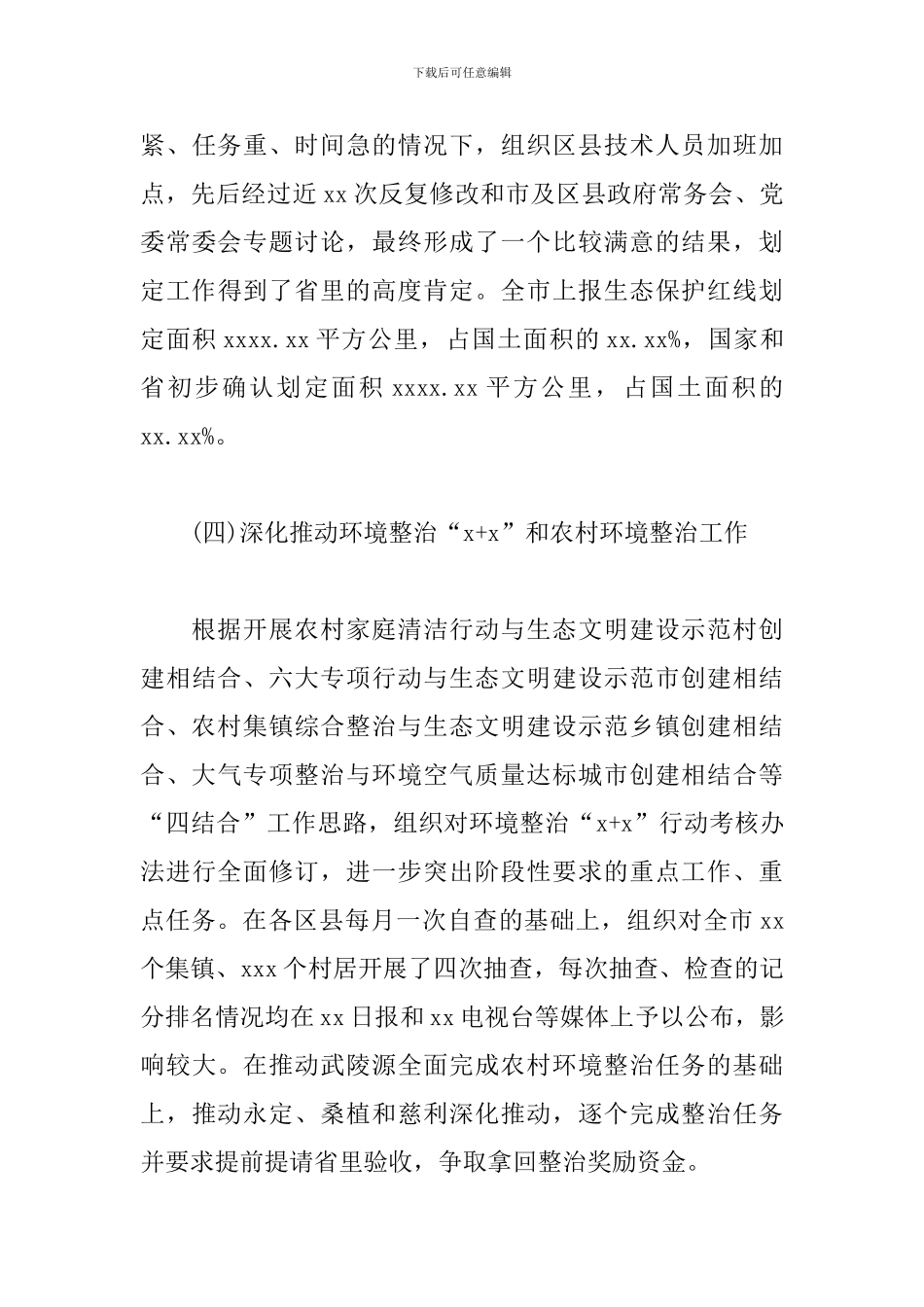 下载后可任意编辑

紧、任务重、时间急的情况下，组织区县技术人员加班加点，先后经过近 xx 次反复修改和市及区县政府常务会、党委常委会专题讨论，最终形成了一个比较满意的结果，划定工作得到了省里的高度肯定。全市上报生态保护红线划定面积 xxxx.xx 平方公里，占国土面积的 xx.xx%，国家和省初步确认划定面积 xxxx.xx 平方公里，占国土面积的 xx.xx%。

(四)深化推动环境整治“x+x”和农村环境整治工作

根据开展农村家庭清洁行动与生态文明建设示范村创建相结合、六大专项行动与生态文明建设示范市创建相结合、农村集镇综合整治与生态文明建设示范乡镇创建相结合、大气专项整治与环境空气质量达标城市创建相结合等“四结合”工作思路，组织对环境整治“x+x”行动考核办法进行全面修订，进一步突出阶段性要求的重点工作、重点任务。在各区县每月一次自查的基础上，组织对全市 xx 个集镇、xxx 个村居开展了四次抽查，每次抽查、检查的记分排名情况均在 xx 日报和 xx 电视台等媒体上予以公布，影响较大。在推动武陵源全面完成农村环境整治任务的基础上，推动永定、桑植和慈利深化推动，逐个完成整治任务并要求提前提请省里验收，争取拿回整治奖励资金。